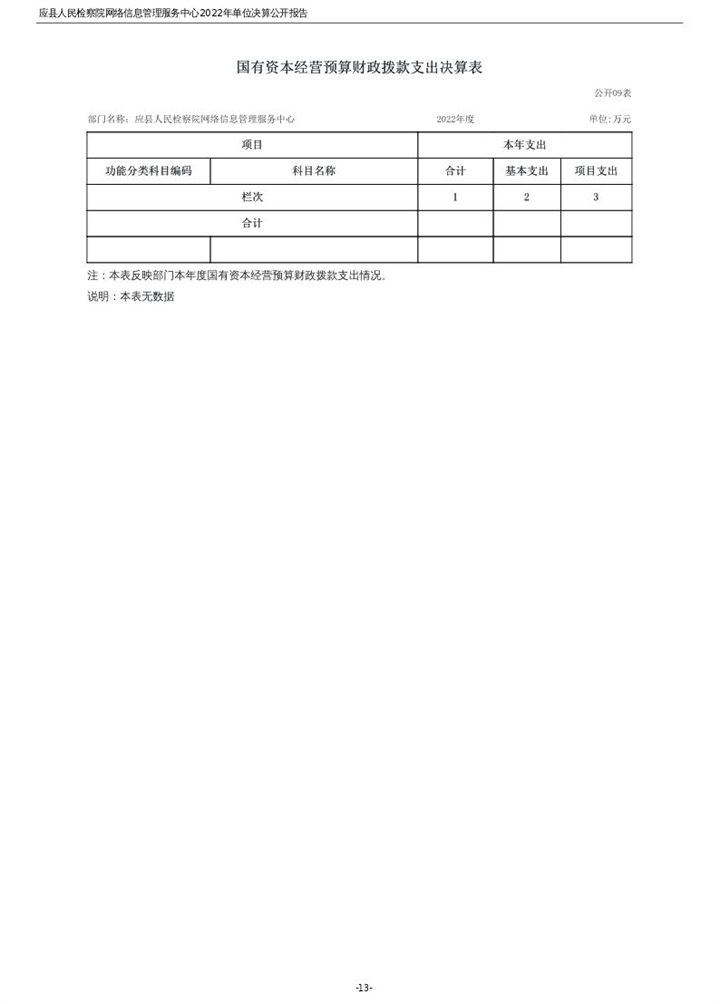 应县人民检察院网络信息管理服务中心2022年单位决算公开报告

国有资本经营预算财政拨款支出决算表

公开09表

部门名称：应县人民检察院网络信息管理服务中心　　2022年度　　单位：万元

| 项目 | | 本年支出 | | |
|---|---|---|---|---|
| 功能分类科目编码 | 科目名称 | 合计 | 基本支出 | 项目支出 |
| 栏次 | | 1 | 2 | 3 |
| 合计 | | | | |
| | | | | |

注：本表反映部门本年度国有资本经营预算财政拨款支出情况。

说明：本表无数据

-13-